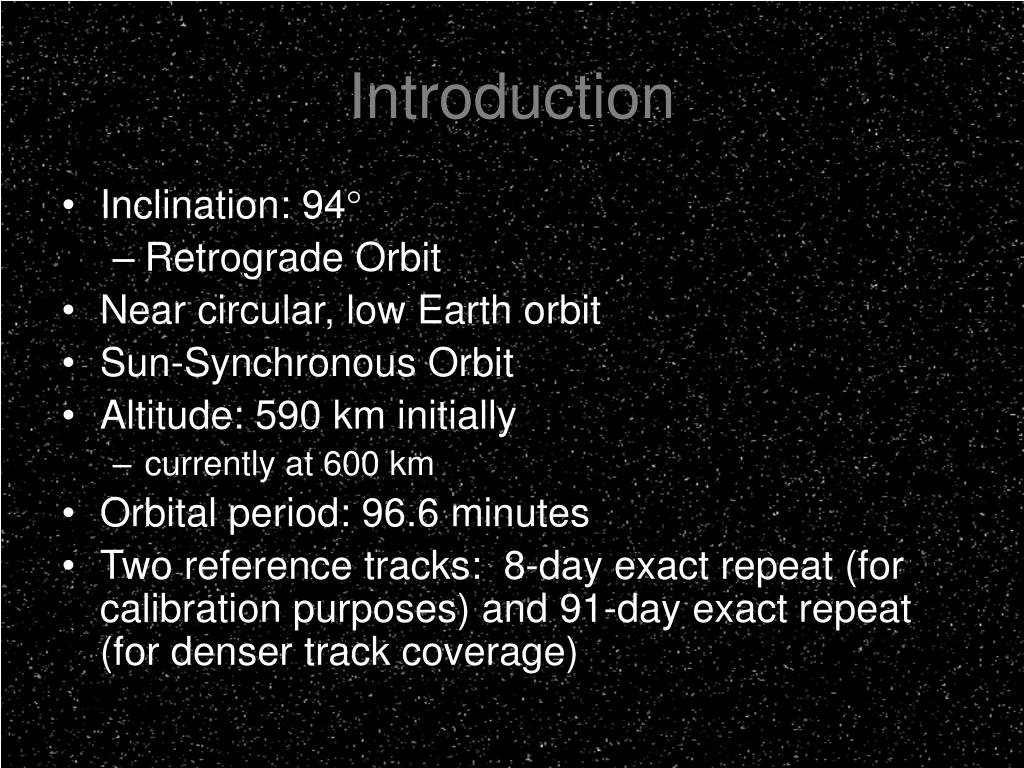 Introduction

• Inclination: 94°
– Retrograde Orbit
• Near circular, low Earth orbit
• Sun-Synchronous Orbit
• Altitude: 590 km initially
– currently at 600 km
• Orbital period: 96.6 minutes
• Two reference tracks: 8-day exact repeat (for calibration purposes) and 91-day exact repeat (for denser track coverage)